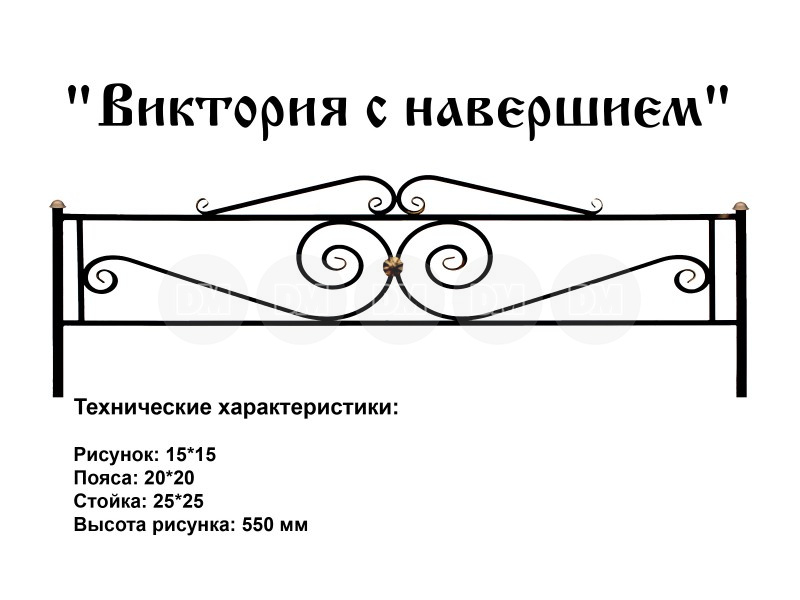 "Виктория с навершием"

DM DM DM DM DM

Технические характеристики:

Рисунок: 15*15
Пояса: 20*20
Стойка: 25*25
Высота рисунка: 550 мм